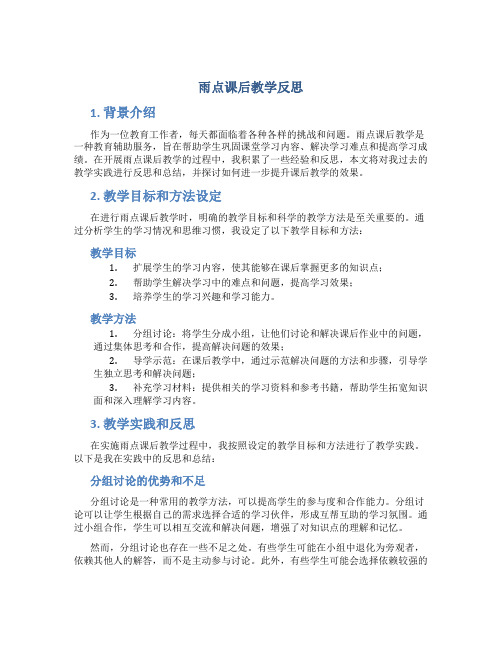 雨点课后教学反思

1. 背景介绍

作为一位教育工作者，每天都面临着各种各样的挑战和问题。雨点课后教学是一种教育辅助服务，旨在帮助学生巩固课堂学习内容、解决学习难点和提高学习成绩。在开展雨点课后教学的过程中，我积累了一些经验和反思，本文将对我过去的教学实践进行反思和总结，并探讨如何进一步提升课后教学的效果。

2. 教学目标和方法设定

在进行雨点课后教学时，明确的教学目标和科学的教学方法是至关重要的。通过分析学生的学习情况和思维习惯，我设定了以下教学目标和方法：

教学目标

1. 扩展学生的学习内容，使其能够在课后掌握更多的知识点；
2. 帮助学生解决学习中的难点和问题，提高学习效果；
3. 培养学生的学习兴趣和学习能力。

教学方法

1. 分组讨论：将学生分成小组，让他们讨论和解决课后作业中的问题，通过集体思考和合作，提高解决问题的效果；
2. 导学示范：在课后教学中，通过示范解决问题的方法和步骤，引导学生独立思考和解决问题；
3. 补充学习材料：提供相关的学习资料和参考书籍，帮助学生拓宽知识面和深入理解学习内容。

3. 教学实践和反思

在实施雨点课后教学过程中，我按照设定的教学目标和方法进行了教学实践。以下是我在实践中的反思和总结：

分组讨论的优势和不足

分组讨论是一种常用的教学方法，可以提高学生的参与度和合作能力。分组讨论可以让学生根据自己的需求选择合适的学习伙伴，形成互帮互助的学习氛围。通过小组合作，学生可以相互交流和解决问题，增强了对知识点的理解和记忆。

然而，分组讨论也存在一些不足之处。有些学生可能在小组中退化为旁观者，依赖其他人的解答，而不是主动参与讨论。此外，有些学生可能会选择依赖较强的